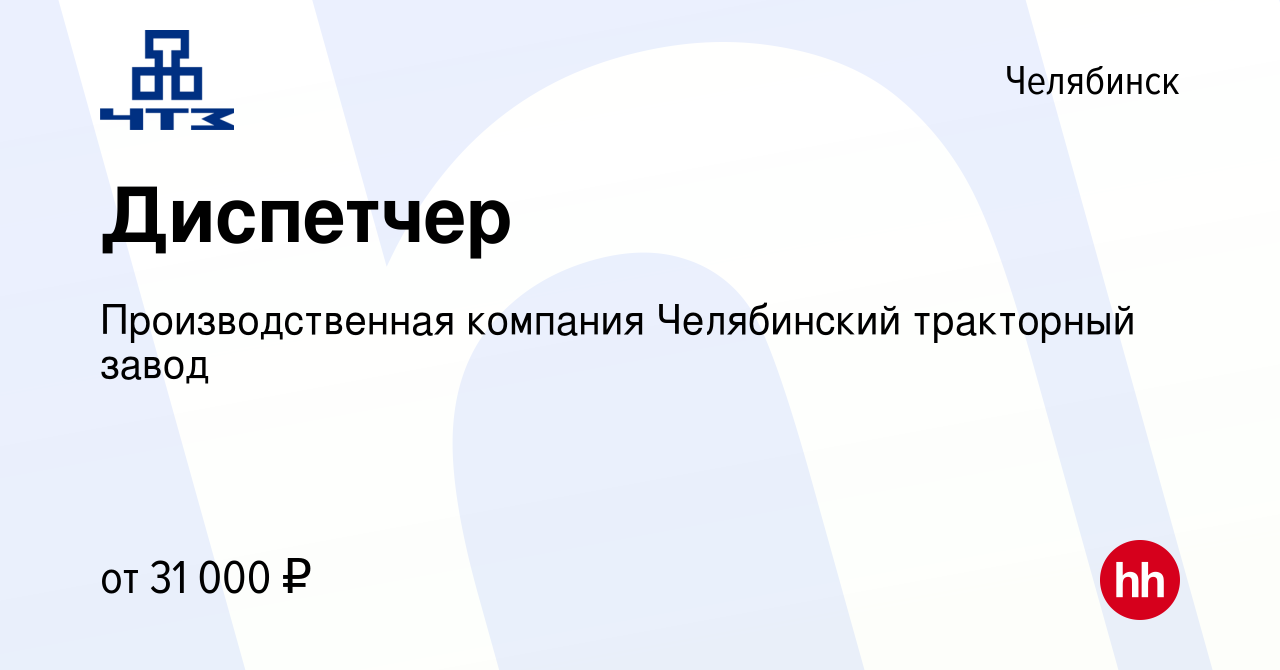 ЧТЗ

Челябинск

Диспетчер

Производственная компания Челябинский тракторный завод

от 31 000 ₽

hh